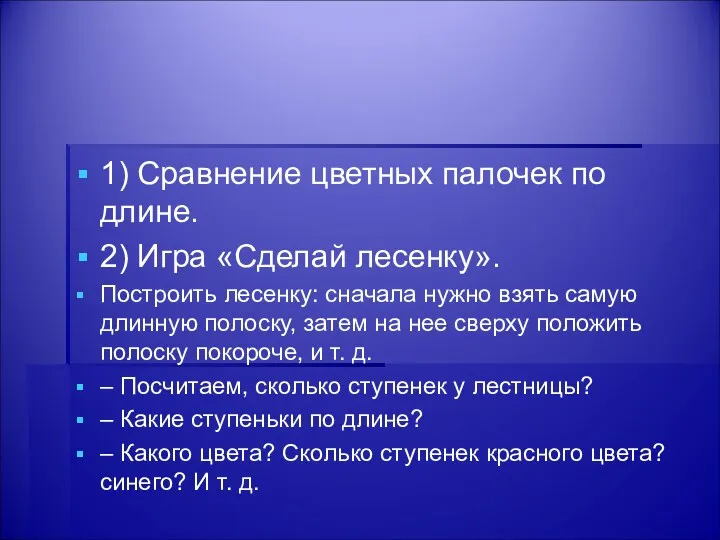 1) Сравнение цветных палочек по длине.

2) Игра «Сделай лесенку».

Построить лесенку: сначала нужно взять самую длинную полоску, затем на нее сверху положить полоску покороче, и т. д.

– Посчитаем, сколько ступенек у лестницы?

– Какие ступеньки по длине?

– Какого цвета? Сколько ступенек красного цвета? синего? И т. д.